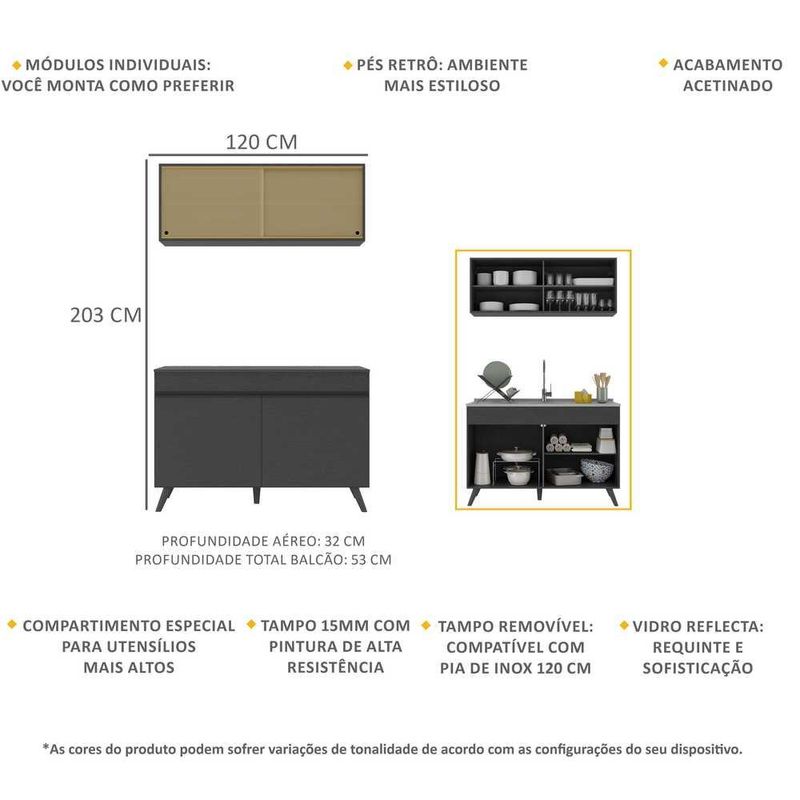 MÓDULOS INDIVIDUAIS: VOCÊ MONTA COMO PREFERIR

PÉS RETRÔ: AMBIENTE MAIS ESTILOSO

ACABAMENTO ACETINADO

120 CM

203 CM

PROFUNDIDADE AÉREO: 32 CM
PROFUNDIDADE TOTAL BALCÃO: 53 CM

COMPARTIMENTO ESPECIAL PARA UTENSÍLIOS MAIS ALTOS

TAMPO 15MM COM PINTURA DE ALTA RESISTÊNCIA

TAMPO REMOVÍVEL: COMPATÍVEL COM PIA DE INOX 120 CM

VIDRO REFLECTA: REQUINTE E SOFISTICAÇÃO

*As cores do produto podem sofrer variações de tonalidade de acordo com as configurações do seu dispositivo.